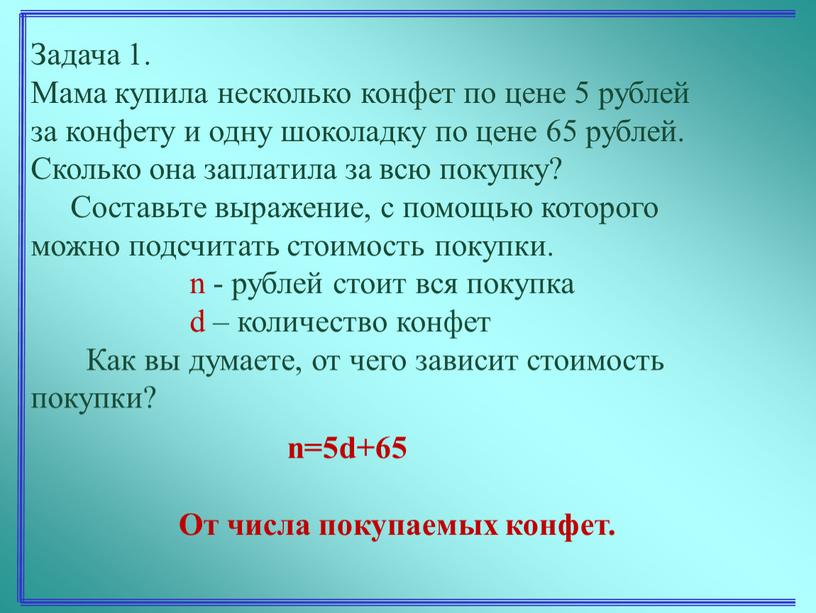 Задача 1.
Мама купила несколько конфет по цене 5 рублей за конфету и одну шоколадку по цене 65 рублей. Сколько она заплатила за всю покупку?

Составьте выражение, с помощью которого можно подсчитать стоимость покупки.

n - рублей стоит вся покупка
d – количество конфет

Как вы думаете, от чего зависит стоимость покупки?

$n=5d+65$

От числа покупаемых конфет.